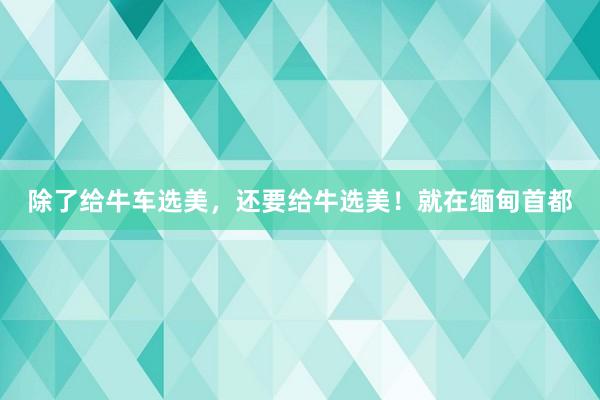 除了给牛车选美，还要给牛选美！就在缅甸首都